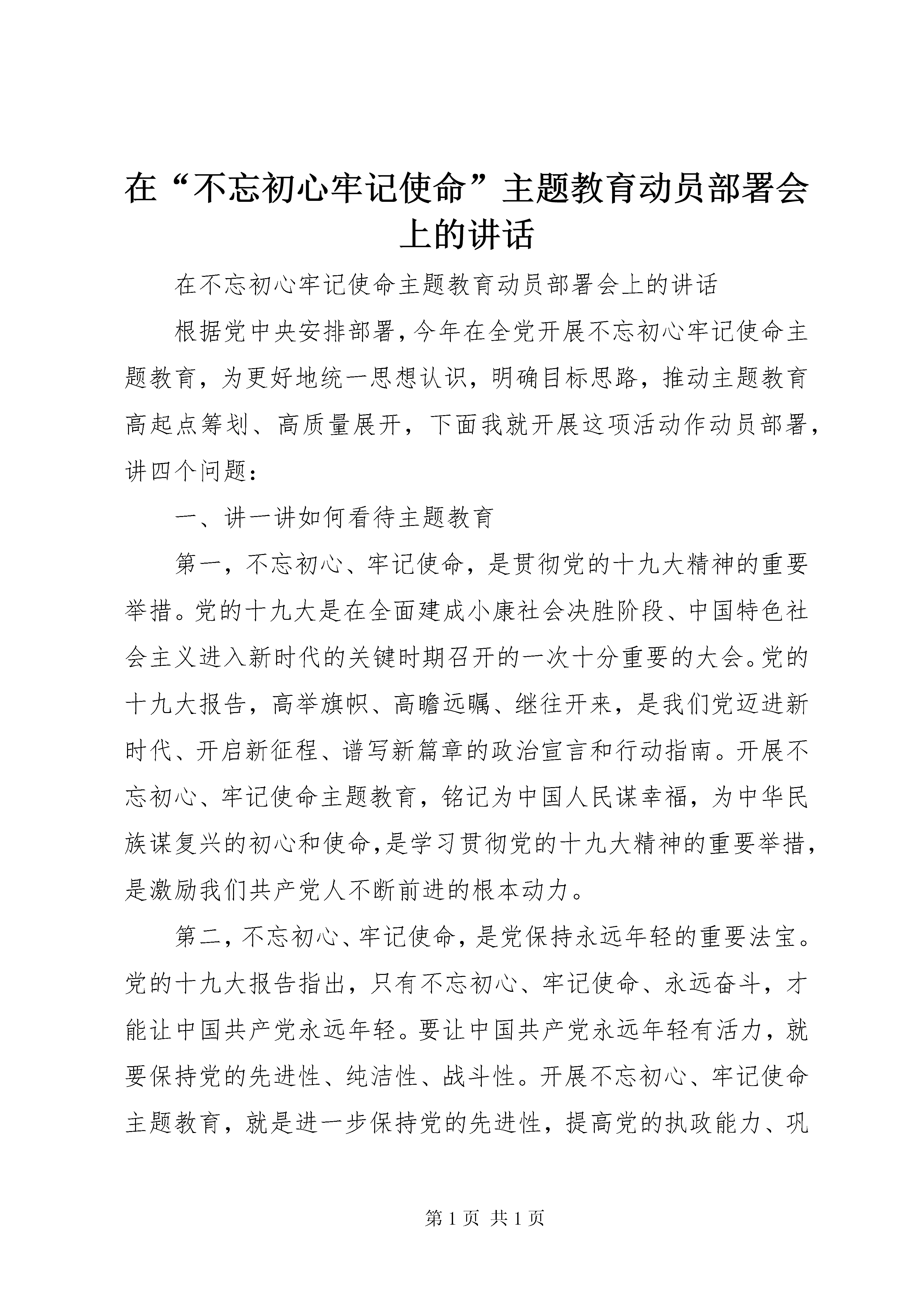 在“不忘初心牢记使命”主题教育动员部署会上的讲话

在不忘初心牢记使命主题教育动员部署会上的讲话

根据党中央安排部署，今年在全党开展不忘初心牢记使命主题教育，为更好地统一思想认识，明确目标思路，推动主题教育高起点筹划、高质量展开，下面我就开展这项活动作动员部署，讲四个问题：

一、讲一讲如何看待主题教育

第一，不忘初心、牢记使命，是贯彻党的十九大精神的重要举措。党的十九大是在全面建成小康社会决胜阶段、中国特色社会主义进入新时代的关键时期召开的一次十分重要的大会。党的十九大报告，高举旗帜、高瞻远瞩、继往开来，是我们党迈进新时代、开启新征程、谱写新篇章的政治宣言和行动指南。开展不忘初心、牢记使命主题教育，铭记为中国人民谋幸福，为中华民族谋复兴的初心和使命，是学习贯彻党的十九大精神的重要举措，是激励我们共产党人不断前进的根本动力。

第二，不忘初心、牢记使命，是党保持永远年轻的重要法宝。党的十九大报告指出，只有不忘初心、牢记使命、永远奋斗，才能让中国共产党永远年轻。要让中国共产党永远年轻有活力，就要保持党的先进性、纯洁性、战斗性。开展不忘初心、牢记使命主题教育，就是进一步保持党的先进性，提高党的执政能力、巩

第 1 页 共 1 页